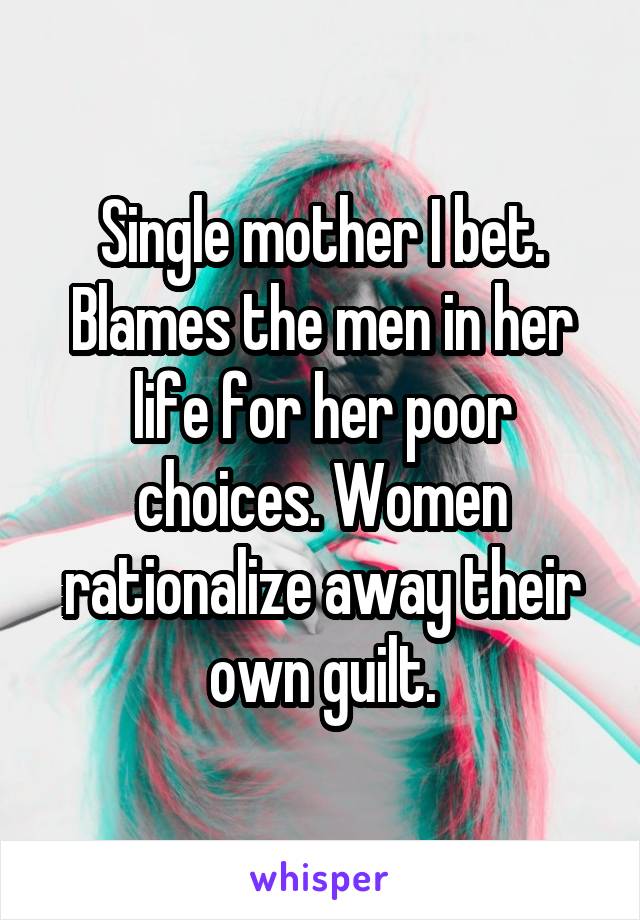 Single mother I bet. Blames the men in her life for her poor choices. Women rationalize away their own guilt.

whisper